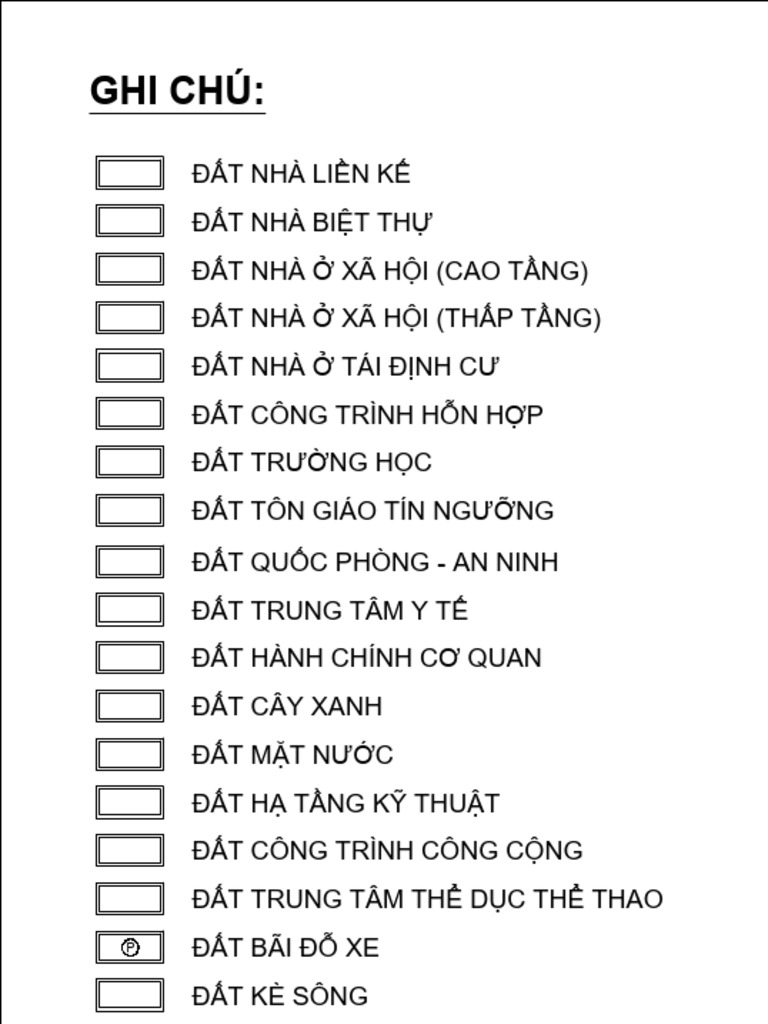 GHI CHÚ:

ĐẤT NHÀ LIỀN KẾ
ĐẤT NHÀ BIỆT THỰ
ĐẤT NHÀ Ở XÃ HỘI (CAO TẦNG)
ĐẤT NHÀ Ở XÃ HỘI (THẤP TẦNG)
ĐẤT NHÀ Ở TÁI ĐỊNH CƯ
ĐẤT CÔNG TRÌNH HỖN HỢP
ĐẤT TRƯỜNG HỌC
ĐẤT TÔN GIÁO TÍN NGƯỠNG
ĐẤT QUỐC PHÒNG - AN NINH
ĐẤT TRUNG TÂM Y TẾ
ĐẤT HÀNH CHÍNH CƠ QUAN
ĐẤT CÂY XANH
ĐẤT MẶT NƯỚC
ĐẤT HẠ TẦNG KỸ THUẬT
ĐẤT CÔNG TRÌNH CÔNG CỘNG
ĐẤT TRUNG TÂM THỂ DỤC THỂ THAO
P ĐẤT BÃI ĐỖ XE
ĐẤT KÈ SÔNG